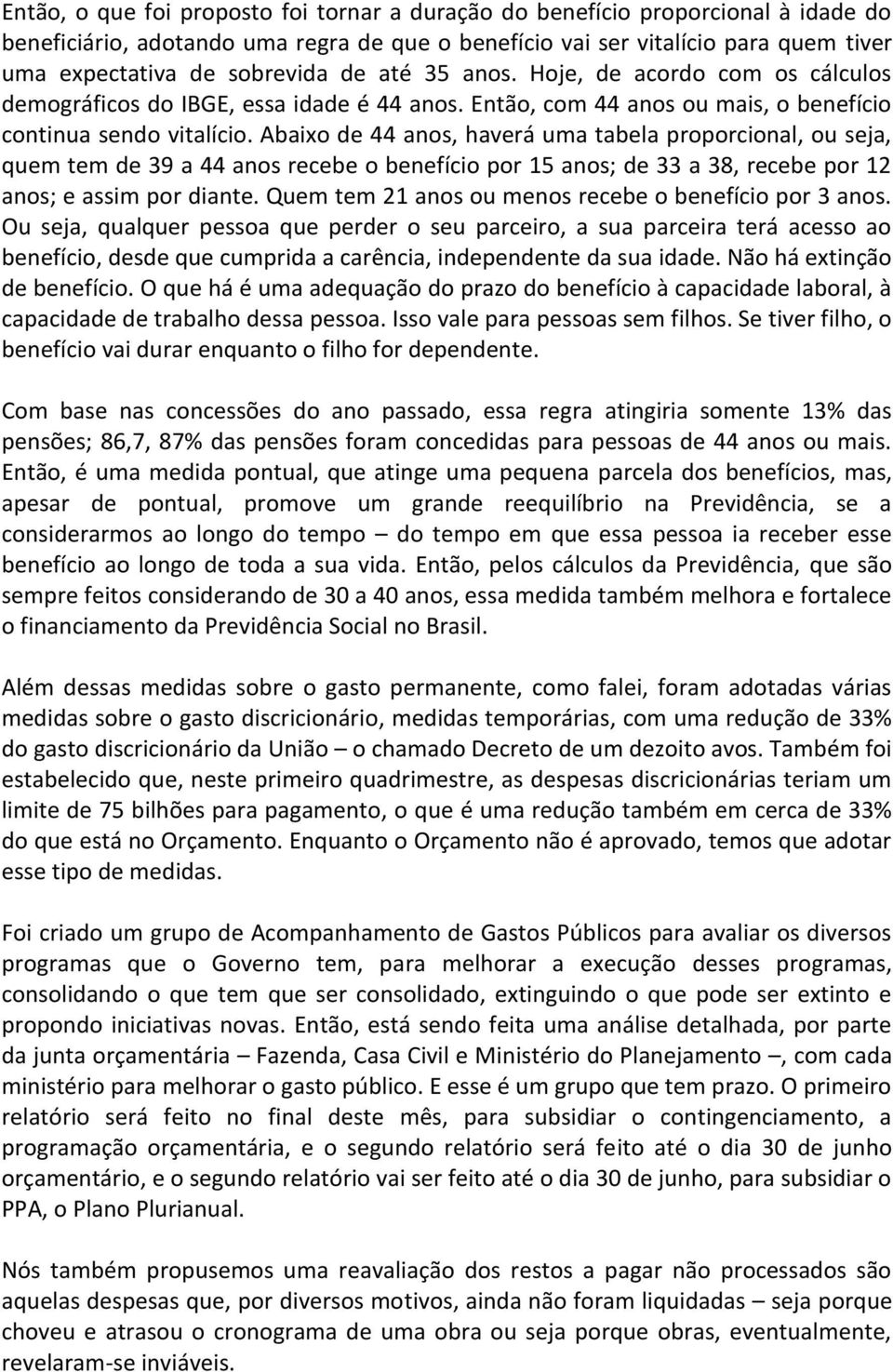 Então, o que foi proposto foi tornar a duração do benefício proporcional à idade do beneficiário, adotando uma regra de que o benefício vai ser vitalício para quem tiver uma expectativa de sobrevida de até 35 anos. Hoje, de acordo com os cálculos demográficos do IBGE, essa idade é 44 anos. Então, com 44 anos ou mais, o benefício continua sendo vitalício. Abaixo de 44 anos, haverá uma tabela proporcional, ou seja, quem tem de 39 a 44 anos recebe o benefício por 15 anos; de 33 a 38, recebe por 12 anos; e assim por diante. Quem tem 21 anos ou menos recebe o benefício por 3 anos. Ou seja, qualquer pessoa que perder o seu parceiro, a sua parceira terá acesso ao benefício, desde que cumprida a carência, independente da sua idade. Não há extinção de benefício. O que há é uma adequação do prazo do benefício à capacidade laboral, à capacidade de trabalho dessa pessoa. Isso vale para pessoas sem filhos. Se tiver filho, o benefício vai durar enquanto o filho for dependente.

Com base nas concessões do ano passado, essa regra atingiria somente 13% das pensões; 86,7, 87% das pensões foram concedidas para pessoas de 44 anos ou mais. Então, é uma medida pontual, que atinge uma pequena parcela dos benefícios, mas, apesar de pontual, promove um grande reequilíbrio na Previdência, se a considerarmos ao longo do tempo – do tempo em que essa pessoa ia receber esse benefício ao longo de toda a sua vida. Então, pelos cálculos da Previdência, que são sempre feitos considerando de 30 a 40 anos, essa medida também melhora e fortalece o financiamento da Previdência Social no Brasil.

Além dessas medidas sobre o gasto permanente, como falei, foram adotadas várias medidas sobre o gasto discricionário, medidas temporárias, com uma redução de 33% do gasto discricionário da União – o chamado Decreto de um dezoito avos. Também foi estabelecido que, neste primeiro quadrimestre, as despesas discricionárias teriam um limite de 75 bilhões para pagamento, o que é uma redução também em cerca de 33% do que está no Orçamento. Enquanto o Orçamento não é aprovado, temos que adotar esse tipo de medidas.

Foi criado um grupo de Acompanhamento de Gastos Públicos para avaliar os diversos programas que o Governo tem, para melhorar a execução desses programas, consolidando o que tem que ser consolidado, extinguindo o que pode ser extinto e propondo iniciativas novas. Então, está sendo feita uma análise detalhada, por parte da junta orçamentária – Fazenda, Casa Civil e Ministério do Planejamento –, com cada ministério para melhorar o gasto público. E esse é um grupo que tem prazo. O primeiro relatório será feito no final deste mês, para subsidiar o contingenciamento, a programação orçamentária, e o segundo relatório será feito até o dia 30 de junho orçamentário, e o segundo relatório vai ser feito até o dia 30 de junho, para subsidiar o PPA, o Plano Plurianual.

Nós também propusemos uma reavaliação dos restos a pagar não processados são aquelas despesas que, por diversos motivos, ainda não foram liquidadas – seja porque choveu e atrasou o cronograma de uma obra ou seja porque obras, eventualmente, revelaram-se inviáveis.